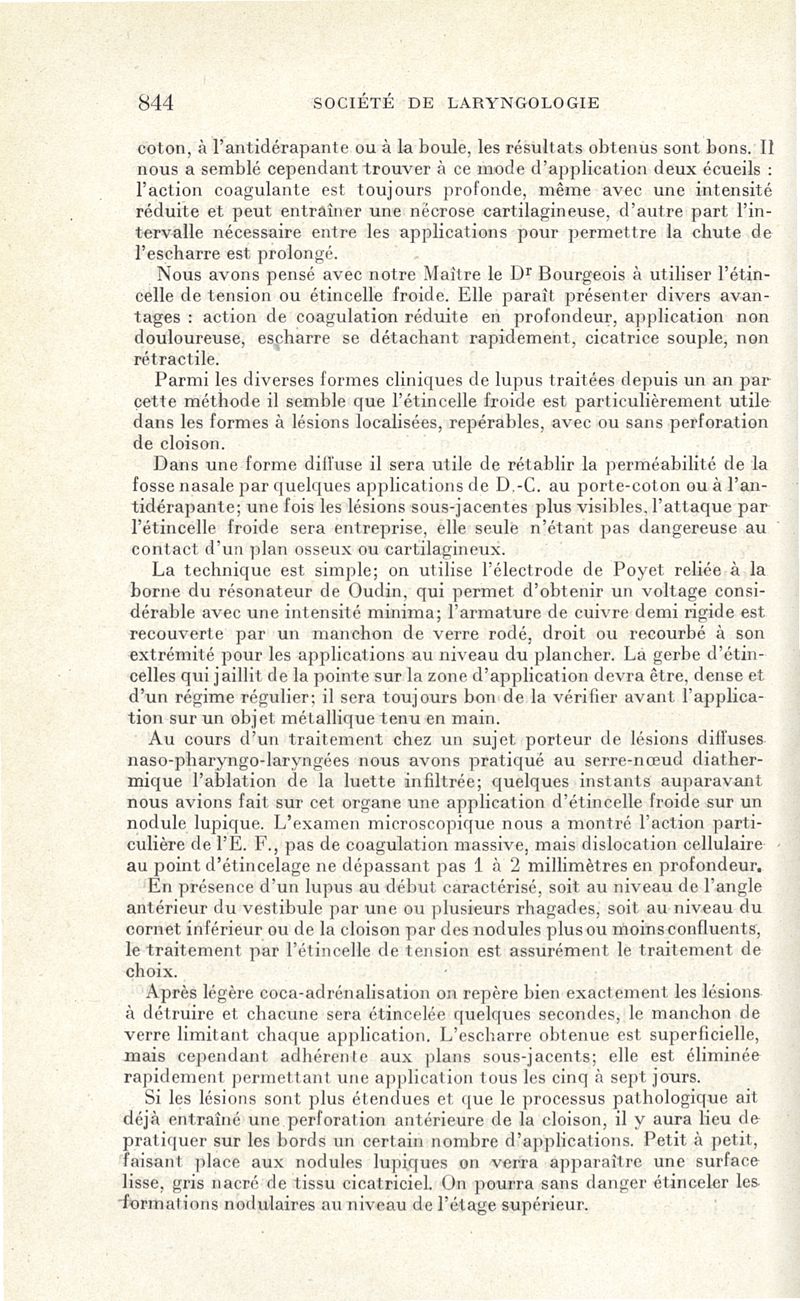 844 SOCIÉTÉ DE LARYNGOLOGIE

coton, à l'antidérapante ou à la boule, les résultats obtenus sont bons. Il nous a semblé cependant trouver à ce mode d'application deux écueils : l'action coagulante est toujours profonde, même avec une intensité réduite et peut entraîner une nécrose cartilagineuse, d'autre part l'intervalle nécessaire entre les applications pour permettre la chute de l'escharre est prolongé.

Nous avons pensé avec notre Maître le Dr Bourgeois à utiliser l'étincelle de tension ou étincelle froide. Elle paraît présenter divers avantages : action de coagulation réduite en profondeur, application non douloureuse, escharre se détachant rapidement, cicatrice souple, non rétractile.

Parmi les diverses formes cliniques de lupus traitées depuis un an par cette méthode il semble que l'étincelle froide est particulièrement utile dans les formes à lésions localisées, repérables, avec ou sans perforation de cloison.

Dans une forme diffuse il sera utile de rétablir la perméabilité de la fosse nasale par quelques applications de D.-C. au porte-coton ou à l'antidérapante; une fois les lésions sous-jacentes plus visibles, l'attaque par l'étincelle froide sera entreprise, elle seule n'étant pas dangereuse au contact d'un plan osseux ou cartilagineux.

La technique est simple; on utilise l'électrode de Poyet reliée à la borne du résonateur de Oudin, qui permet d'obtenir un voltage considérable avec une intensité minima; l'armature de cuivre demi rigide est recouverte par un manchon de verre rodé, droit ou recourbé à son extrémité pour les applications au niveau du plancher. La gerbe d'étincelles qui jaillit de la pointe sur la zone d'application devra être, dense et d'un régime régulier; il sera toujours bon de la vérifier avant l'application sur un objet métallique tenu en main.

Au cours d'un traitement chez un sujet porteur de lésions diffuses naso-pharyngo-laryngées nous avons pratiqué au serre-nœud diathermique l'ablation de la luette infiltrée; quelques instants auparavant nous avions fait sur cet organe une application d'étincelle froide sur un nodule lupique. L'examen microscopique nous a montré l'action particulière de l'E. F., pas de coagulation massive, mais dislocation cellulaire au point d'étincelage ne dépassant pas 1 à 2 millimètres en profondeur.

En présence d'un lupus au début caractérisé, soit au niveau de l'angle antérieur du vestibule par une ou plusieurs rhagades, soit au niveau du cornet inférieur ou de la cloison par des nodules plus ou moins confluents, le traitement par l'étincelle de tension est assurément le traitement de choix.

Après légère coca-adrénalisation on repère bien exactement les lésions à détruire et chacune sera étincelée quelques secondes, le manchon de verre limitant chaque application. L'escharre obtenue est superficielle, mais cependant adhérente aux plans sous-jacents; elle est éliminée rapidement permettant une application tous les cinq à sept jours.

Si les lésions sont plus étendues et que le processus pathologique ait déjà entraîné une perforation antérieure de la cloison, il y aura lieu de pratiquer sur les bords un certain nombre d'applications. Petit à petit, faisant place aux nodules lupiques on verra apparaître une surface lisse, gris nacré de tissu cicatriciel. On pourra sans danger étinceler les formations nodulaires au niveau de l'étage supérieur.